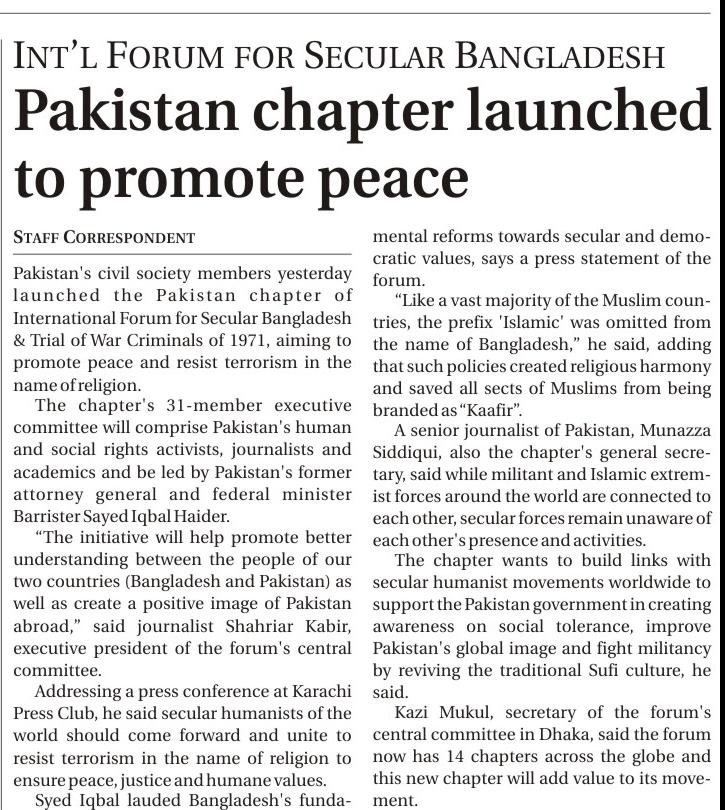 INT'L FORUM FOR SECULAR BANGLADESH

Pakistan chapter launched to promote peace

STAFF CORRESPONDENT

Pakistan's civil society members yesterday launched the Pakistan chapter of International Forum for Secular Bangladesh & Trial of War Criminals of 1971, aiming to promote peace and resist terrorism in the name of religion.

The chapter's 31-member executive committee will comprise Pakistan's human and social rights activists, journalists and academics and be led by Pakistan's former attorney general and federal minister Barrister Sayed Iqbal Haider.

"The initiative will help promote better understanding between the people of our two countries (Bangladesh and Pakistan) as well as create a positive image of Pakistan abroad," said journalist Shahriar Kabir, executive president of the forum's central committee.

Addressing a press conference at Karachi Press Club, he said secular humanists of the world should come forward and unite to resist terrorism in the name of religion to ensure peace, justice and humane values.

Syed Iqbal lauded Bangladesh's fundamental reforms towards secular and democratic values, says a press statement of the forum.

"Like a vast majority of the Muslim countries, the prefix 'Islamic' was omitted from the name of Bangladesh," he said, adding that such policies created religious harmony and saved all sects of Muslims from being branded as "Kaafir".

A senior journalist of Pakistan, Munazza Siddiqui, also the chapter's general secretary, said while militant and Islamic extremist forces around the world are connected to each other, secular forces remain unaware of each other's presence and activities.

The chapter wants to build links with secular humanist movements worldwide to support the Pakistan government in creating awareness on social tolerance, improve Pakistan's global image and fight militancy by reviving the traditional Sufi culture, he said.

Kazi Mukul, secretary of the forum's central committee in Dhaka, said the forum now has 14 chapters across the globe and this new chapter will add value to its movement.